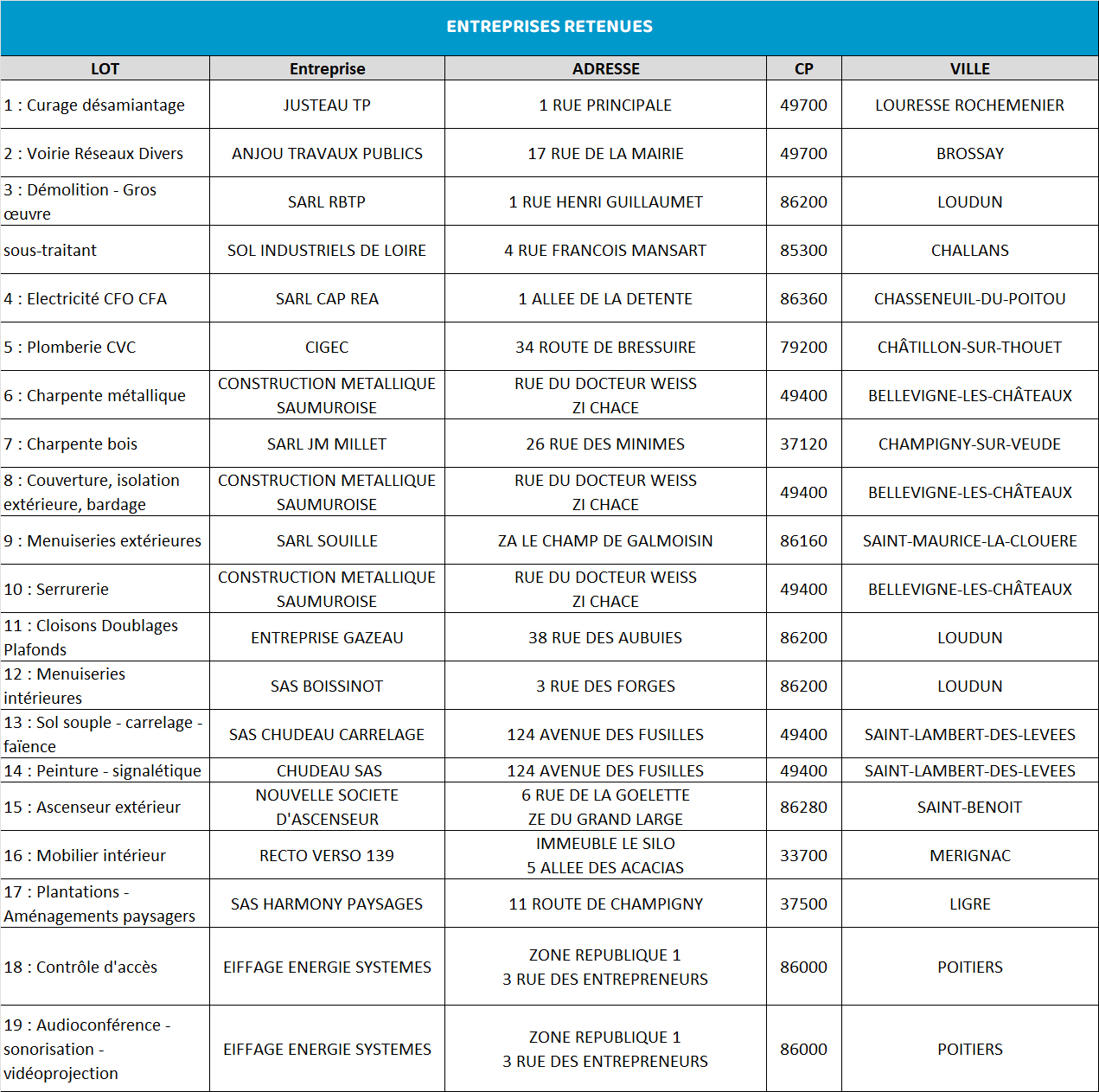 ENTREPRISES RETENUES

| LOT | Entreprise | ADRESSE | CP | VILLE |
|---|---|---|---|---|
| 1 : Curage désamiantage | JUSTEAU TP | 1 RUE PRINCIPALE | 49700 | LOURESSE ROCHEMENIER |
| 2 : Voirie Réseaux Divers | ANJOU TRAVAUX PUBLICS | 17 RUE DE LA MAIRIE | 49700 | BROSSAY |
| 3 : Démolition - Gros œuvre | SARL RBTP | 1 RUE HENRI GUILLAUMET | 86200 | LOUDUN |
| sous-traitant | SOL INDUSTRIELS DE LOIRE | 4 RUE FRANCOIS MANSART | 85300 | CHALLANS |
| 4 : Electricité CFO CFA | SARL CAP REA | 1 ALLEE DE LA DETENTE | 86360 | CHASSENEUIL-DU-POITOU |
| 5 : Plomberie CVC | CIGEC | 34 ROUTE DE BRESSUIRE | 79200 | CHÂTILLON-SUR-THOUET |
| 6 : Charpente métallique | CONSTRUCTION METALLIQUE SAUMUROISE | RUE DU DOCTEUR WEISS ZI CHACE | 49400 | BELLEVIGNE-LES-CHÂTEAUX |
| 7 : Charpente bois | SARL JM MILLET | 26 RUE DES MINIMES | 37120 | CHAMPIGNY-SUR-VEUDE |
| 8 : Couverture, isolation extérieure, bardage | CONSTRUCTION METALLIQUE SAUMUROISE | RUE DU DOCTEUR WEISS ZI CHACE | 49400 | BELLEVIGNE-LES-CHÂTEAUX |
| 9 : Menuiseries extérieures | SARL SOUILLE | ZA LE CHAMP DE GALMOISIN | 86160 | SAINT-MAURICE-LA-CLOUERE |
| 10 : Serrurerie | CONSTRUCTION METALLIQUE SAUMUROISE | RUE DU DOCTEUR WEISS ZI CHACE | 49400 | BELLEVIGNE-LES-CHÂTEAUX |
| 11 : Cloisons Doublages Plafonds | ENTREPRISE GAZEAU | 38 RUE DES AUBUIES | 86200 | LOUDUN |
| 12 : Menuiseries intérieures | SAS BOISSINOT | 3 RUE DES FORGES | 86200 | LOUDUN |
| 13 : Sol souple - carrelage - faïence | SAS CHUDEAU CARRELAGE | 124 AVENUE DES FUSILLES | 49400 | SAINT-LAMBERT-DES-LEVEES |
| 14 : Peinture - signalétique | CHUDEAU SAS | 124 AVENUE DES FUSILLES | 49400 | SAINT-LAMBERT-DES-LEVEES |
| 15 : Ascenseur extérieur | NOUVELLE SOCIETE D'ASCENSEUR | 6 RUE DE LA GOELETTE ZE DU GRAND LARGE | 86280 | SAINT-BENOIT |
| 16 : Mobilier intérieur | RECTO VERSO 139 | IMMEUBLE LE SILO 5 ALLEE DES ACACIAS | 33700 | MERIGNAC |
| 17 : Plantations - Aménagements paysagers | SAS HARMONY PAYSAGES | 11 ROUTE DE CHAMPIGNY | 37500 | LIGRE |
| 18 : Contrôle d'accès | EIFFAGE ENERGIE SYSTEMES | ZONE REPUBLIQUE 1 3 RUE DES ENTREPRENEURS | 86000 | POITIERS |
| 19 : Audioconférence - sonorisation - vidéoprojection | EIFFAGE ENERGIE SYSTEMES | ZONE REPUBLIQUE 1 3 RUE DES ENTREPRENEURS | 86000 | POITIERS |